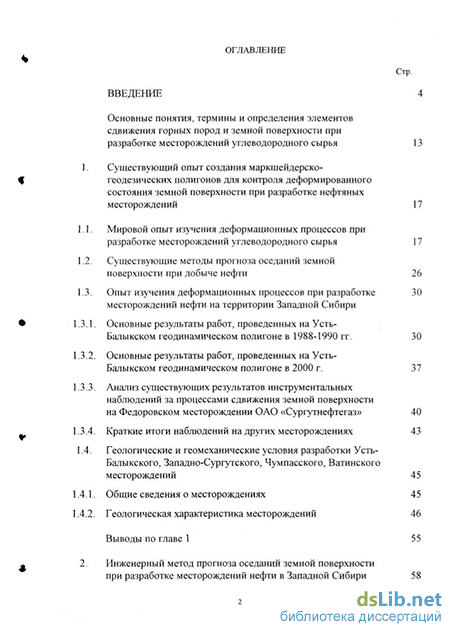 ОГЛАВЛЕНИЕ

Стр.

ВВЕДЕНИЕ 4

Основные понятия, термины и определения элементов сдвижения горных пород и земной поверхности при разработке месторождений углеводородного сырья 13

1. Существующий опыт создания маркшейдерско-геодезических полигонов для контроля деформированного состояния земной поверхности при разработке нефтяных месторождений 17

1.1. Мировой опыт изучения деформационных процессов при разработке месторождений углеводородного сырья 17

1.2. Существующие методы прогноза оседаний земной поверхности при добыче нефти 26

1.3. Опыт изучения деформационных процессов при разработке месторождений нефти на территории Западной Сибири 30

1.3.1. Основные результаты работ, проведенных на Усть-Балыкском геодинамическом полигоне в 1988-1990 гг. 30

1.3.2. Основные результаты работ, проведенных на Усть-Балыкском геодинамическом полигоне в 2000 г. 37

1.3.3. Анализ существующих результатов инструментальных наблюдений за процессами сдвижения земной поверхности на Федоровском месторождении ОАО «Сургутнефтегаз» 40

1.3.4. Краткие итоги наблюдений на других месторождениях 43

1.4. Геологические и геомеханические условия разработки Усть-Балыкского, Западно-Сургутского, Чумпасского, Ватинского месторождений 45

1.4.1. Общие сведения о месторождениях 45

1.4.2. Геологическая характеристика месторождений 46

Выводы по главе 1 55

2. Инженерный метод прогноза оседаний земной поверхности при разработке месторождений нефти в Западной Сибири 58

2

dsLib.net
библиотека диссертаций